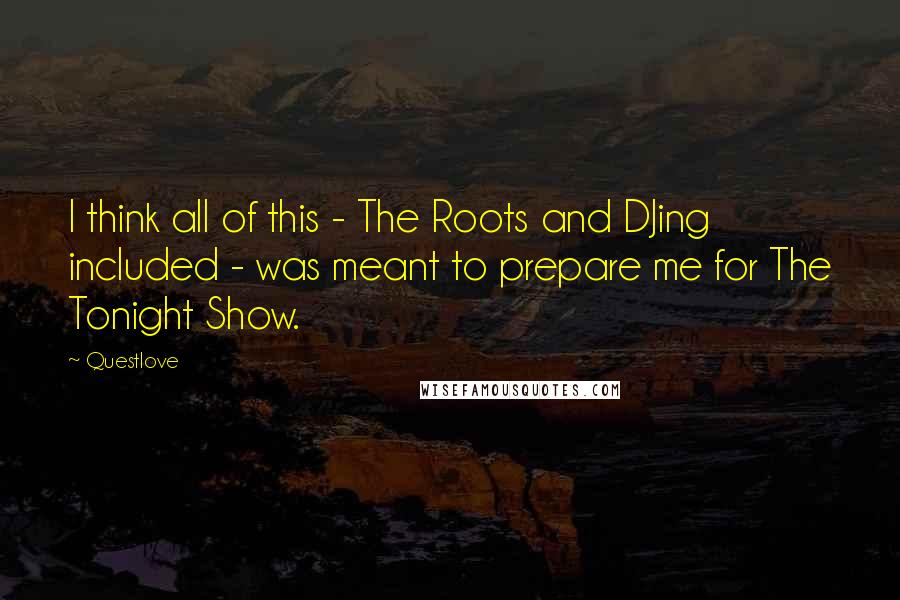 I think all of this - The Roots and DJing included - was meant to prepare me for The Tonight Show.

~ Questlove

WISEFAMOUSQUOTES.COM